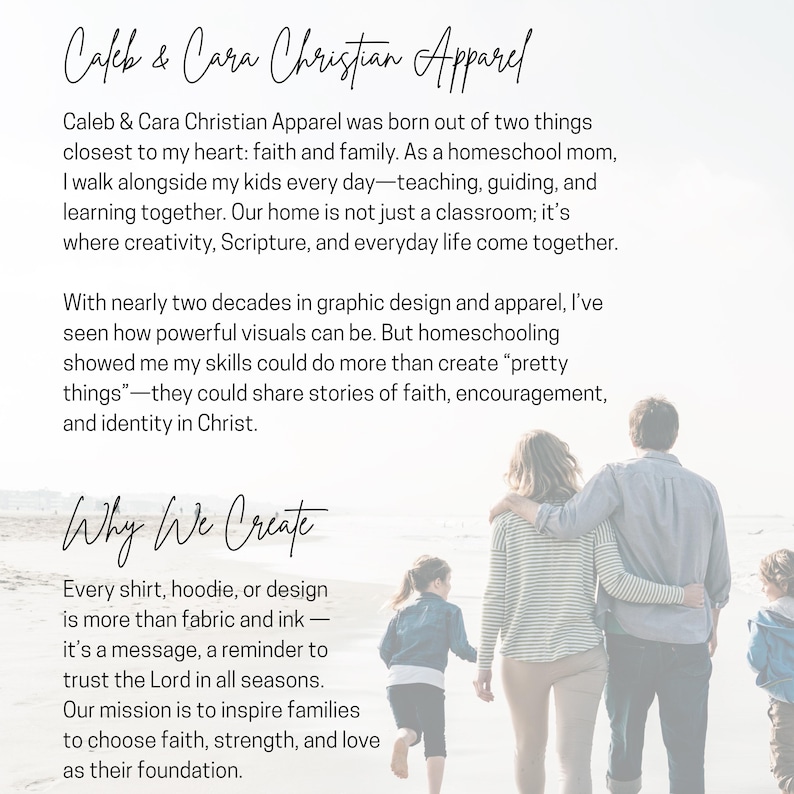 Caleb & Cara Christian Apparel

Caleb & Cara Christian Apparel was born out of two things closest to my heart: faith and family. As a homeschool mom, I walk alongside my kids every day—teaching, guiding, and learning together. Our home is not just a classroom; it's where creativity, Scripture, and everyday life come together.

With nearly two decades in graphic design and apparel, I've seen how powerful visuals can be. But homeschooling showed me my skills could do more than create "pretty things"—they could share stories of faith, encouragement, and identity in Christ.

Why We Create

Every shirt, hoodie, or design is more than fabric and ink — it's a message, a reminder to trust the Lord in all seasons. Our mission is to inspire families to choose faith, strength, and love as their foundation.